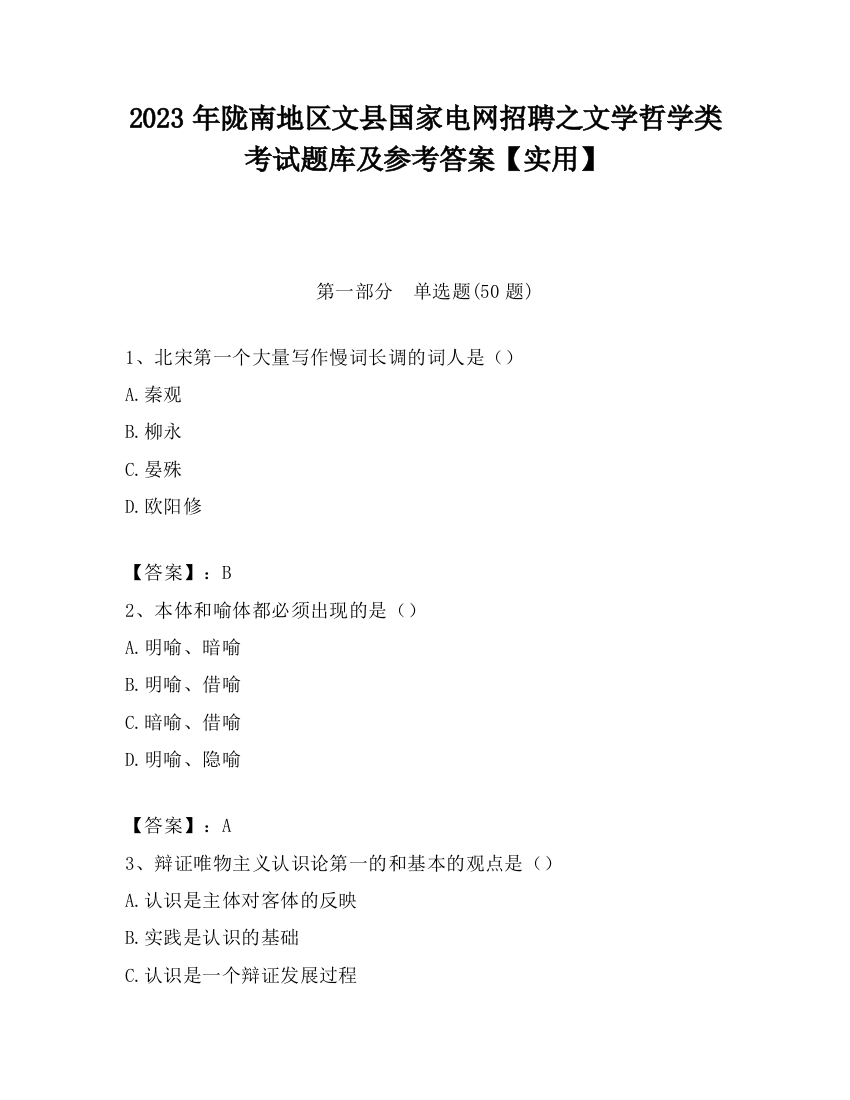 2023 年陇南地区文县国家电网招聘之文学哲学类考试题库及参考答案【实用】

第一部分　单选题(50 题)

1、北宋第一个大量写作慢词长调的词人是（）

A.秦观

B.柳永

C.晏殊

D.欧阳修

【答案】：B

2、本体和喻体都必须出现的是（）

A.明喻、暗喻

B.明喻、借喻

C.暗喻、借喻

D.明喻、隐喻

【答案】：A

3、辩证唯物主义认识论第一的和基本的观点是（）

A.认识是主体对客体的反映

B.实践是认识的基础

C.认识是一个辩证发展过程